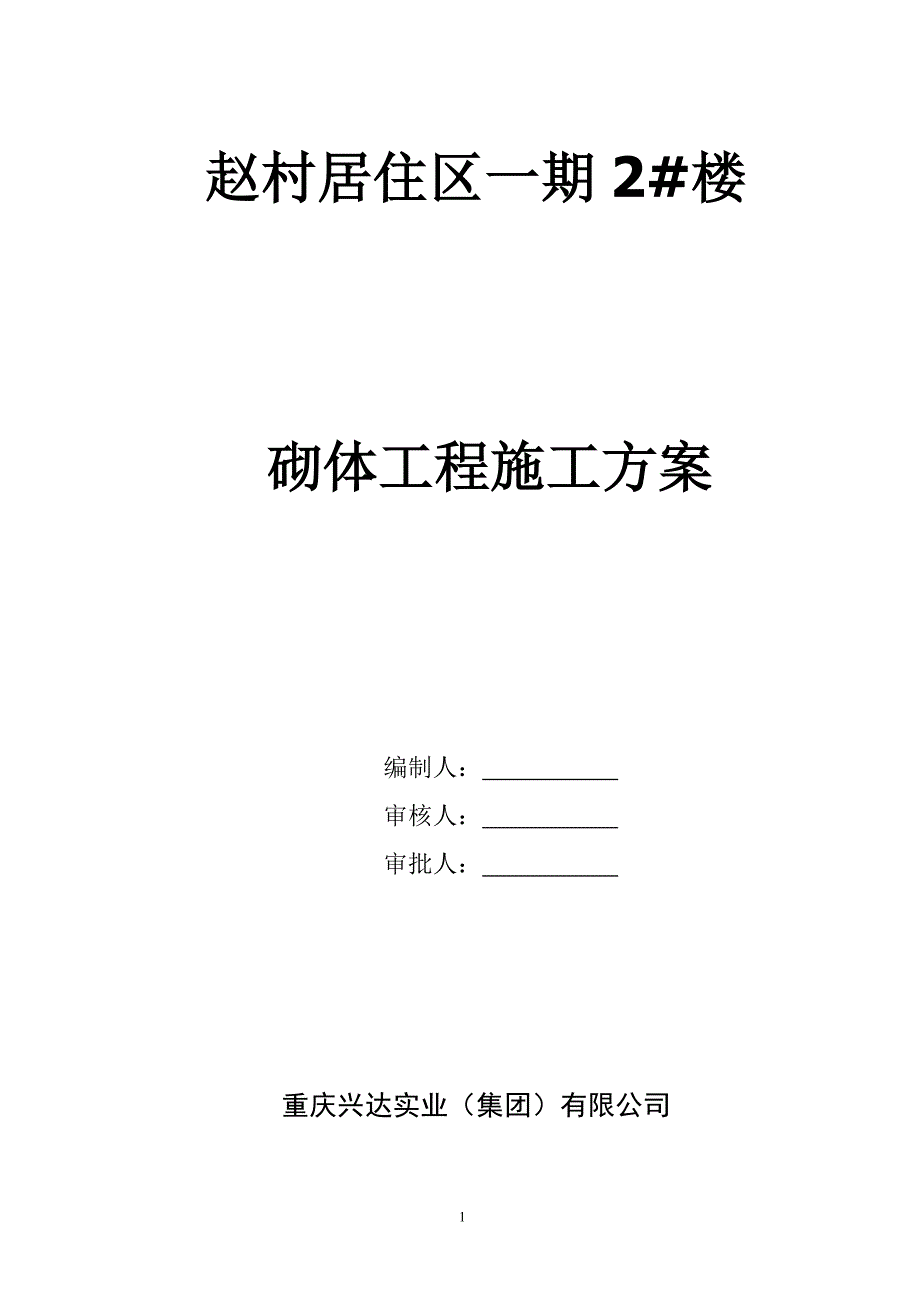 赵村居住区一期 2#楼

砌体工程施工方案

编制人：____________

审核人：____________

审批人：____________

重庆兴达实业（集团）有限公司

1